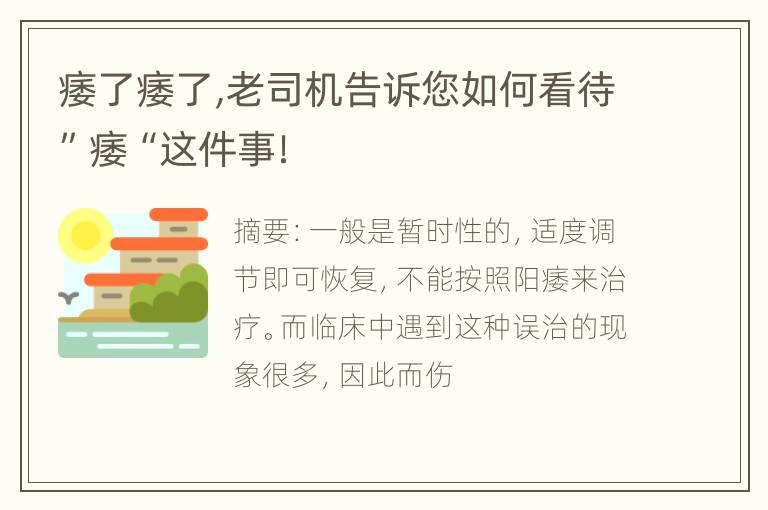 痿了痿了,老司机告诉您如何看待”痿“这件事!

摘要: 一般是暂时性的, 适度调节即可恢复, 不能按照阳痿来治疗。而临床中遇到这种误治的现象很多, 因此而伤